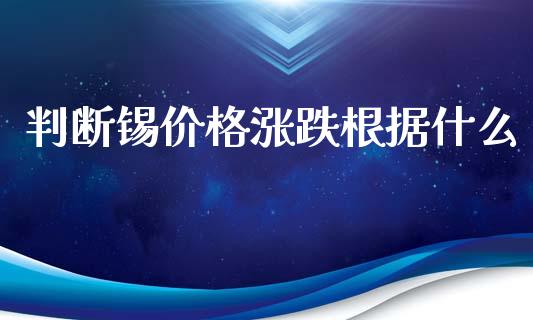 判断锡价格涨跌根据什么